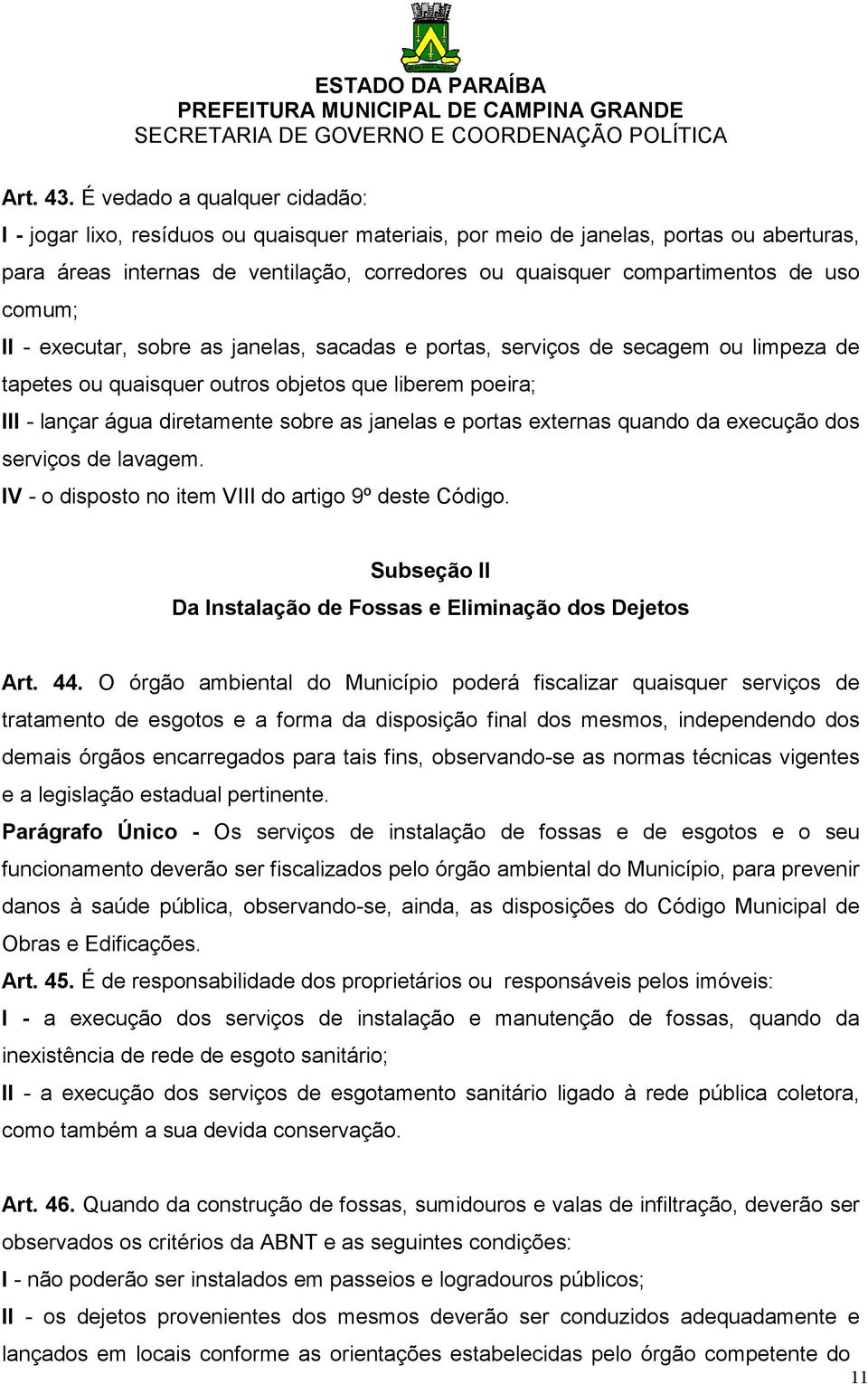 ESTADO DA PARAÍBA
PREFEITURA MUNICIPAL DE CAMPINA GRANDE
SECRETARIA DE GOVERNO E COORDENAÇÃO POLÍTICA

Art. 43. É vedado a qualquer cidadão:
I - jogar lixo, resíduos ou quaisquer materiais, por meio de janelas, portas ou aberturas, para áreas internas de ventilação, corredores ou quaisquer compartimentos de uso comum;
II - executar, sobre as janelas, sacadas e portas, serviços de secagem ou limpeza de tapetes ou quaisquer outros objetos que liberem poeira;
III - lançar água diretamente sobre as janelas e portas externas quando da execução dos serviços de lavagem.
IV - o disposto no item VIII do artigo 9º deste Código.

Subseção II
Da Instalação de Fossas e Eliminação dos Dejetos

Art. 44. O órgão ambiental do Município poderá fiscalizar quaisquer serviços de tratamento de esgotos e a forma da disposição final dos mesmos, independendo dos demais órgãos encarregados para tais fins, observando-se as normas técnicas vigentes e a legislação estadual pertinente.
Parágrafo Único - Os serviços de instalação de fossas e de esgotos e o seu funcionamento deverão ser fiscalizados pelo órgão ambiental do Município, para prevenir danos à saúde pública, observando-se, ainda, as disposições do Código Municipal de Obras e Edificações.
Art. 45. É de responsabilidade dos proprietários ou responsáveis pelos imóveis:
I - a execução dos serviços de instalação e manutenção de fossas, quando da inexistência de rede de esgoto sanitário;
II - a execução dos serviços de esgotamento sanitário ligado à rede pública coletora, como também a sua devida conservação.

Art. 46. Quando da construção de fossas, sumidouros e valas de infiltração, deverão ser observados os critérios da ABNT e as seguintes condições:
I - não poderão ser instalados em passeios e logradouros públicos;
II - os dejetos provenientes dos mesmos deverão ser conduzidos adequadamente e lançados em locais conforme as orientações estabelecidas pelo órgão competente do

11